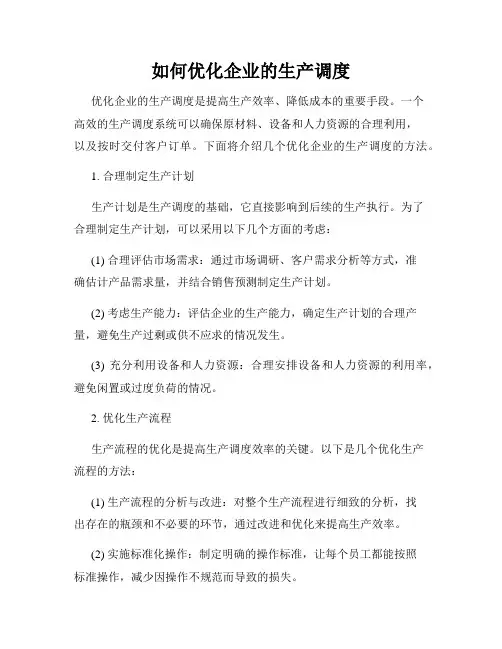 如何优化企业的生产调度

优化企业的生产调度是提高生产效率、降低成本的重要手段。一个高效的生产调度系统可以确保原材料、设备和人力资源的合理利用，以及按时交付客户订单。下面将介绍几个优化企业的生产调度的方法。

1. 合理制定生产计划

生产计划是生产调度的基础，它直接影响到后续的生产执行。为了合理制定生产计划，可以采用以下几个方面的考虑：

(1) 合理评估市场需求：通过市场调研、客户需求分析等方式，准确估计产品需求量，并结合销售预测制定生产计划。

(2) 考虑生产能力：评估企业的生产能力，确定生产计划的合理产量，避免生产过剩或供不应求的情况发生。

(3) 充分利用设备和人力资源：合理安排设备和人力资源的利用率，避免闲置或过度负荷的情况。

2. 优化生产流程

生产流程的优化是提高生产调度效率的关键。以下是几个优化生产流程的方法：

(1) 生产流程的分析与改进：对整个生产流程进行细致的分析，找出存在的瓶颈和不必要的环节，通过改进和优化来提高生产效率。

(2) 实施标准化操作：制定明确的操作标准，让每个员工都能按照标准操作，减少因操作不规范而导致的损失。